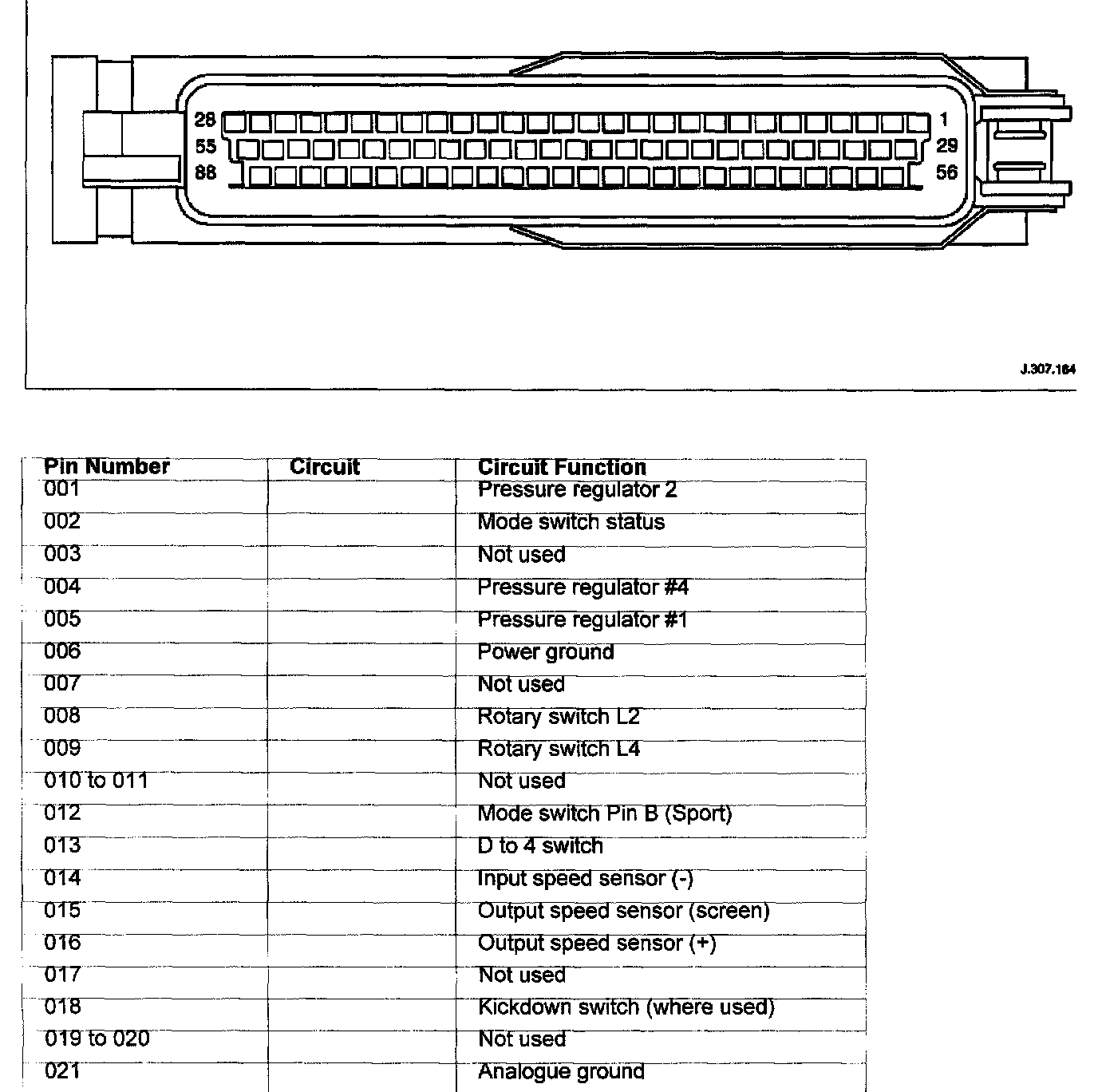 28 1
55 29
88 56

J.307.164

| Pin Number | Circuit | Circuit Function |
|---|---|---|
| 001 | | Pressure regulator 2 |
| 002 | | Mode switch status |
| 003 | | Not used |
| 004 | | Pressure regulator #4 |
| 005 | | Pressure regulator #1 |
| 006 | | Power ground |
| 007 | | Not used |
| 008 | | Rotary switch L2 |
| 009 | | Rotary switch L4 |
| 010 to 011 | | Not used |
| 012 | | Mode switch Pin B (Sport) |
| 013 | | D to 4 switch |
| 014 | | Input speed sensor (-) |
| 015 | | Output speed sensor (screen) |
| 016 | | Output speed sensor (+) |
| 017 | | Not used |
| 018 | | Kickdown switch (where used) |
| 019 to 020 | | Not used |
| 021 | | Analogue ground |